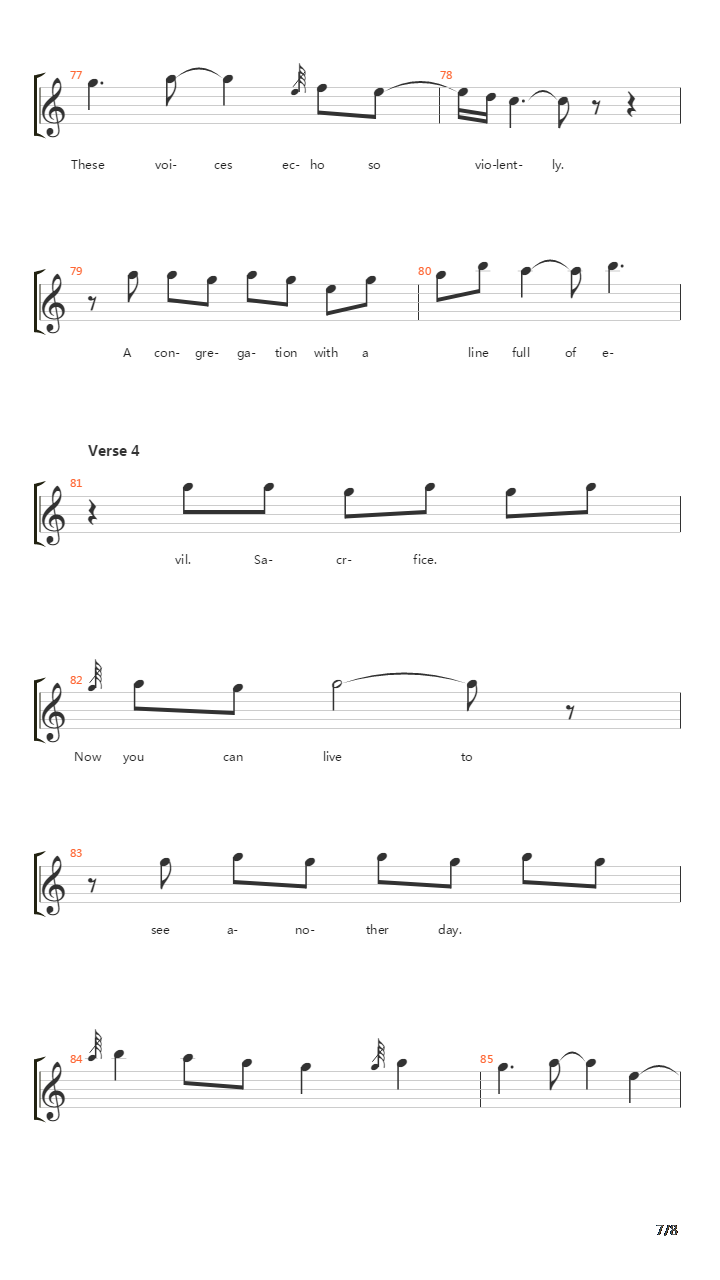 77

78

These voi- ces ec- ho so vio-lent- ly.

79

80

A con- gre- ga- tion with a line full of e-

Verse 4

81

vil. Sa- cr- fice.

82

Now you can live to

83

see a- no- ther day.

84

85

7/8